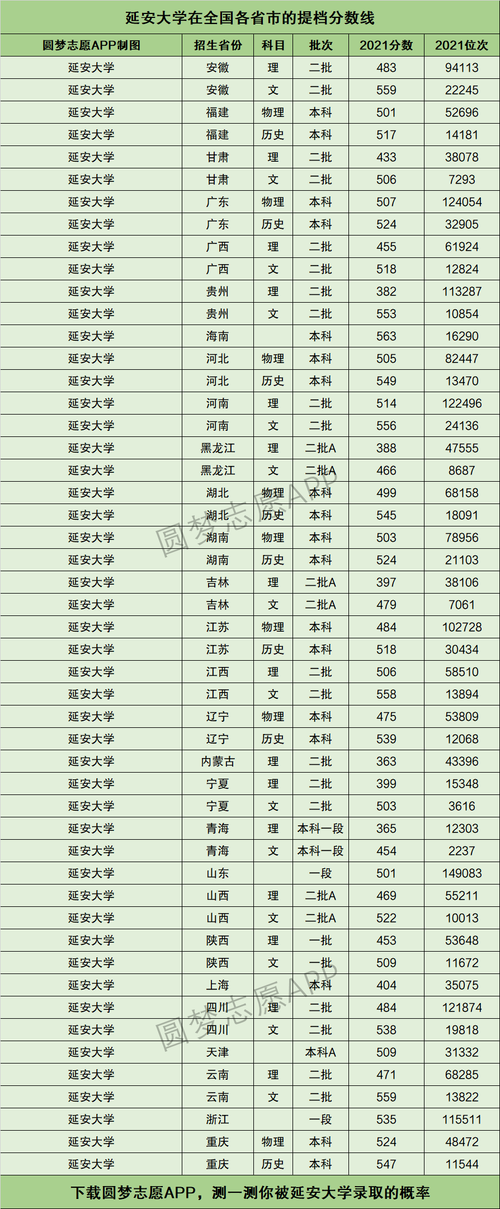 延安大学在全国各省市的提档分数线

| 圆梦志愿APP制图 | 招生省份 | 科目 | 批次 | 2021分数 | 2021位次 |
|---|---|---|---|---|---|
| 延安大学 | 安徽 | 理 | 二批 | 483 | 94113 |
| 延安大学 | 安徽 | 文 | 二批 | 559 | 22245 |
| 延安大学 | 福建 | 物理 | 本科 | 501 | 52696 |
| 延安大学 | 福建 | 历史 | 本科 | 517 | 14181 |
| 延安大学 | 甘肃 | 理 | 二批 | 433 | 38078 |
| 延安大学 | 甘肃 | 文 | 二批 | 506 | 7293 |
| 延安大学 | 广东 | 物理 | 本科 | 507 | 124054 |
| 延安大学 | 广东 | 历史 | 本科 | 524 | 32905 |
| 延安大学 | 广西 | 理 | 二批 | 455 | 61924 |
| 延安大学 | 广西 | 文 | 二批 | 518 | 12824 |
| 延安大学 | 贵州 | 理 | 二批 | 382 | 113287 |
| 延安大学 | 贵州 | 文 | 二批 | 553 | 10854 |
| 延安大学 | 海南 |  | 本科 | 563 | 16290 |
| 延安大学 | 河北 | 物理 | 本科 | 505 | 82447 |
| 延安大学 | 河北 | 历史 | 本科 | 549 | 13470 |
| 延安大学 | 河南 | 理 | 二批 | 514 | 122496 |
| 延安大学 | 河南 | 文 | 二批 | 556 | 24136 |
| 延安大学 | 黑龙江 | 理 | 二批A | 388 | 47555 |
| 延安大学 | 黑龙江 | 文 | 二批A | 466 | 8687 |
| 延安大学 | 湖北 | 物理 | 本科 | 499 | 68158 |
| 延安大学 | 湖北 | 历史 | 本科 | 545 | 18091 |
| 延安大学 | 湖南 | 物理 | 本科 | 503 | 78956 |
| 延安大学 | 湖南 | 历史 | 本科 | 524 | 21103 |
| 延安大学 | 吉林 | 理 | 二批A | 397 | 38106 |
| 延安大学 | 吉林 | 文 | 二批A | 479 | 7061 |
| 延安大学 | 江苏 | 物理 | 本科 | 484 | 102728 |
| 延安大学 | 江苏 | 历史 | 本科 | 518 | 30434 |
| 延安大学 | 江西 | 理 | 二批 | 506 | 58510 |
| 延安大学 | 江西 | 文 | 二批 | 558 | 13894 |
| 延安大学 | 辽宁 | 物理 | 本科 | 475 | 53809 |
| 延安大学 | 辽宁 | 历史 | 本科 | 539 | 12068 |
| 延安大学 | 内蒙古 | 理 | 二批 | 363 | 43396 |
| 延安大学 | 宁夏 | 理 | 二批 | 399 | 15348 |
| 延安大学 | 宁夏 | 文 | 二批 | 503 | 3616 |
| 延安大学 | 青海 | 理 | 本科一段 | 365 | 12303 |
| 延安大学 | 青海 | 文 | 本科一段 | 454 | 2237 |
| 延安大学 | 山东 |  | 一段 | 501 | 149083 |
| 延安大学 | 山西 | 理 | 二批A | 469 | 55211 |
| 延安大学 | 山西 | 文 | 二批A | 522 | 10013 |
| 延安大学 | 陕西 | 理 | 一批 | 453 | 53648 |
| 延安大学 | 陕西 | 文 | 一批 | 509 | 11672 |
| 延安大学 | 上海 |  | 本科 | 404 | 35075 |
| 延安大学 | 四川 | 理 | 二批 | 484 | 121874 |
| 延安大学 | 四川 | 文 | 二批 | 538 | 19818 |
| 延安大学 | 天津 |  | 本科A | 509 | 31332 |
| 延安大学 | 云南 | 理 | 二批 | 471 | 68285 |
| 延安大学 | 云南 | 文 | 二批 | 559 | 13822 |
| 延安大学 | 浙江 |  | 一段 | 535 | 115511 |
| 延安大学 | 重庆 | 物理 | 本科 | 524 | 48472 |
| 延安大学 | 重庆 | 历史 | 本科 | 547 | 11544 |

圆梦志愿APP
圆梦志愿APP

下载圆梦志愿APP，测一测你被延安大学录取的概率